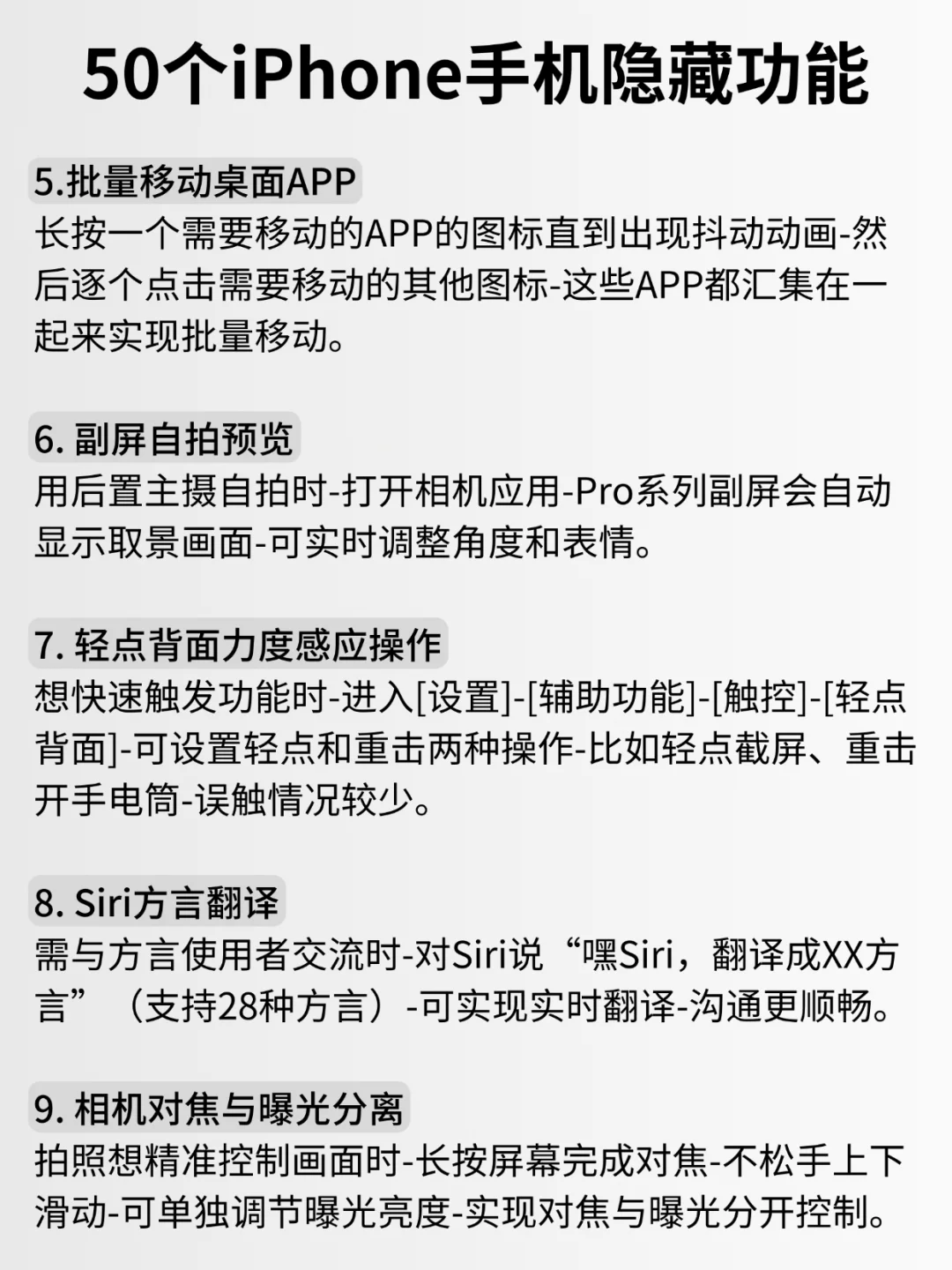 50个iPhone手机隐藏功能

5.批量移动桌面APP
长按一个需要移动的APP的图标直到出现抖动动画-然后逐个点击需要移动的其他图标-这些APP都汇集在一起来实现批量移动。

6. 副屏自拍预览
用后置主摄自拍时-打开相机应用-Pro系列副屏会自动显示取景画面-可实时调整角度和表情。

7. 轻点背面力度感应操作
想快速触发功能时-进入[设置]-[辅助功能]-[触控]-[轻点背面]-可设置轻点和重击两种操作-比如轻点截屏、重击开手电筒-误触情况较少。

8. Siri方言翻译
需与方言使用者交流时-对Siri说“嘿Siri，翻译成XX方言”（支持28种方言）-可实现实时翻译-沟通更顺畅。

9. 相机对焦与曝光分离
拍照想精准控制画面时-长按屏幕完成对焦-不松手上下滑动-可单独调节曝光亮度-实现对焦与曝光分开控制。